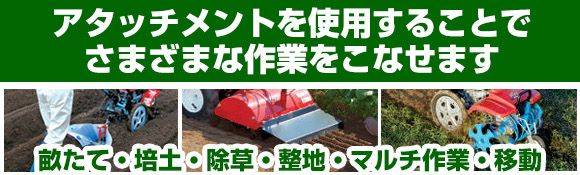 アタッチメントを使用することで
さまざまな作業をこなせます

畝たて・培土・除草・整地・マルチ作業・移動